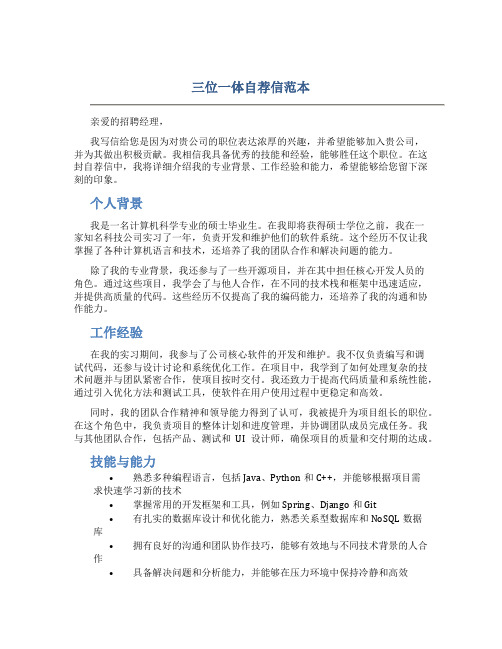 三位一体自荐信范本

亲爱的招聘经理，

我写信给您是因为对贵公司的职位表达浓厚的兴趣，并希望能够加入贵公司，并为其做出积极贡献。我相信我具备优秀的技能和经验，能够胜任这个职位。在这封自荐信中，我将详细介绍我的专业背景、工作经验和能力，希望能够给您留下深刻的印象。

个人背景

我是一名计算机科学专业的硕士毕业生。在我即将获得硕士学位之前，我在一家知名科技公司实习了一年，负责开发和维护他们的软件系统。这个经历不仅让我掌握了各种计算机语言和技术，还培养了我的团队合作和解决问题的能力。

除了我的专业背景，我还参与了一些开源项目，并在其中担任核心开发人员的角色。通过这些项目，我学会了与他人合作，在不同的技术栈和框架中迅速适应，并提供高质量的代码。这些经历不仅提高了我的编码能力，还培养了我的沟通和协作能力。

工作经验

在我的实习期间，我参与了公司核心软件的开发和维护。我不仅负责编写和调试代码，还参与设计讨论和系统优化工作。在项目中，我学到了如何处理复杂的技术问题并与团队紧密合作，使项目按时交付。我还致力于提高代码质量和系统性能，通过引入优化方法和测试工具，使软件在用户使用过程中更稳定和高效。

同时，我的团队合作精神和领导能力得到了认可，我被提升为项目组长的职位。在这个角色中，我负责项目的整体计划和进度管理，并协调团队成员完成任务。我与其他团队合作，包括产品、测试和 UI 设计师，确保项目的质量和交付期的达成。

技能与能力

• 熟悉多种编程语言，包括 Java、Python 和 C++，并能够根据项目需求快速学习新的技术
• 掌握常用的开发框架和工具，例如 Spring、Django 和 Git
• 有扎实的数据库设计和优化能力，熟悉关系型数据库和 NoSQL 数据库
• 拥有良好的沟通和团队协作技巧，能够有效地与不同技术背景的人合作
• 具备解决问题和分析能力，并能够在压力环境中保持冷静和高效